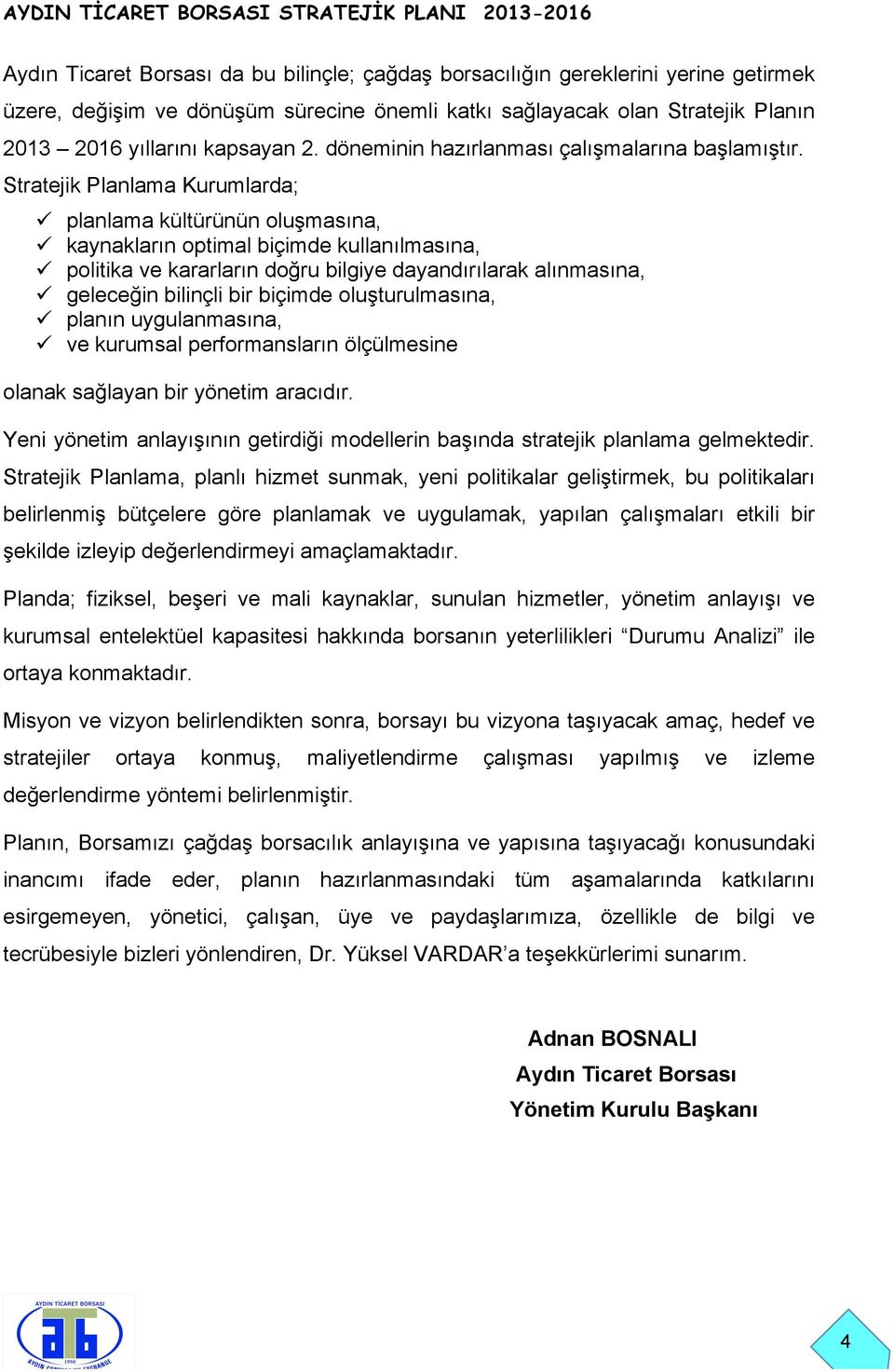 AYDIN TİCARET BORSASI STRATEJİK PLANI 2013-2016

Aydın Ticaret Borsası da bu bilinçle; çağdaş borsacılığın gereklerini yerine getirmek üzere, değişim ve dönüşüm sürecine önemli katkı sağlayacak olan Stratejik Planın 2013 – 2016 yıllarını kapsayan 2. döneminin hazırlanması çalışmalarına başlamıştır. Stratejik Planlama Kurumlarda;

✓ planlama kültürünün oluşmasına,
✓ kaynakların optimal biçimde kullanılmasına,
✓ politika ve kararların doğru bilgiye dayandırılarak alınmasına,
✓ geleceğin bilinçli bir biçimde oluşturulmasına,
✓ planın uygulanmasına,
✓ ve kurumsal performansların ölçülmesine

olanak sağlayan bir yönetim aracıdır.

Yeni yönetim anlayışının getirdiği modellerin başında stratejik planlama gelmektedir. Stratejik Planlama, planlı hizmet sunmak, yeni politikalar geliştirmek, bu politikaları belirlenmiş bütçelere göre planlamak ve uygulamak, yapılan çalışmaları etkili bir şekilde izleyip değerlendirmeyi amaçlamaktadır.

Planda; fiziksel, beşeri ve mali kaynaklar, sunulan hizmetler, yönetim anlayışı ve kurumsal entelektüel kapasitesi hakkında borsanın yeterlilikleri “Durumu Analizi” ile ortaya konmaktadır.

Misyon ve vizyon belirlendikten sonra, borsayı bu vizyona taşıyacak amaç, hedef ve stratejiler ortaya konmuş, maliyetlendirme çalışması yapılmış ve izleme değerlendirme yöntemi belirlenmiştir.

Planın, Borsamızı çağdaş borsacılık anlayışına ve yapısına taşıyacağı konusundaki inancımı ifade eder, planın hazırlanmasındaki tüm aşamalarında katkılarını esirgemeyen, yönetici, çalışan, üye ve paydaşlarımıza, özellikle de bilgi ve tecrübesiyle bizleri yönlendiren, Dr. Yüksel VARDAR’a teşekkürlerimi sunarım.

Adnan BOSNALI
Aydın Ticaret Borsası
Yönetim Kurulu Başkanı

AYDIN TİCARET BORSASI
1956
AYDIN COMMODITY EXCHANGE

4